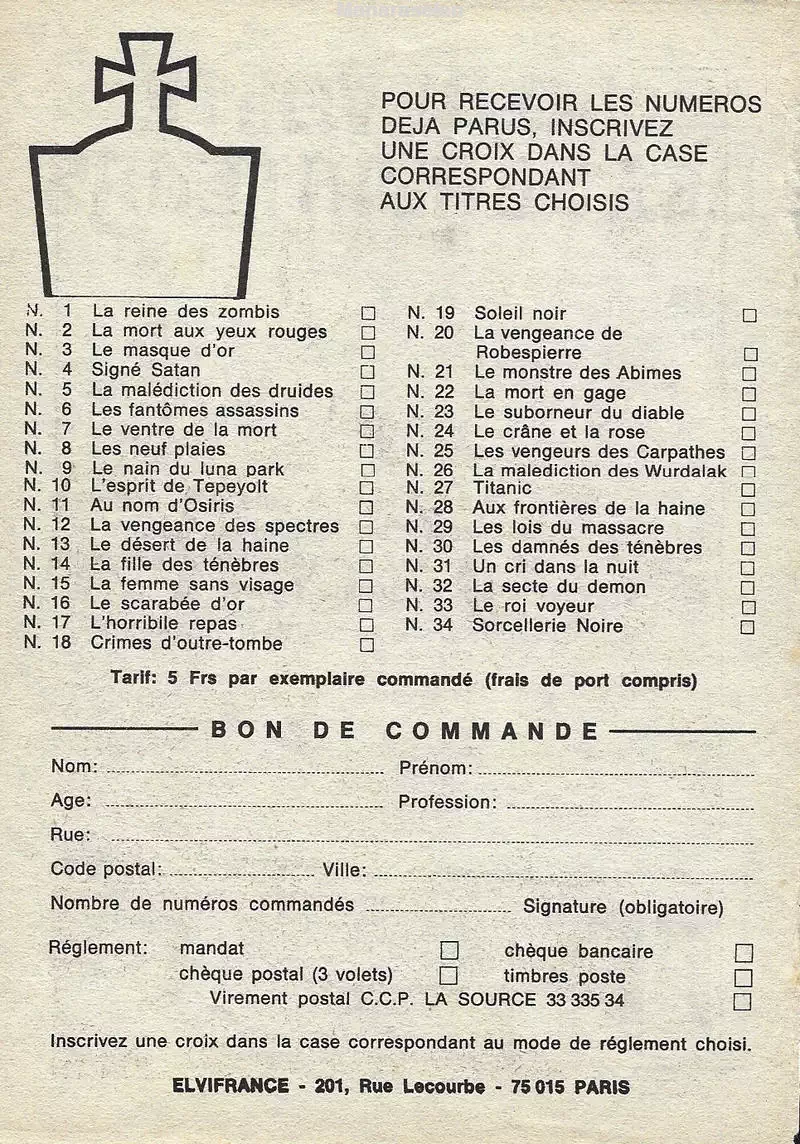 POUR RECEVOIR LES NUMEROS DEJA PARUS, INSCRIVEZ UNE CROIX DANS LA CASE CORRESPONDANT AUX TITRES CHOISIS

N. 1 La reine des zombis ☐
N. 2 La mort aux yeux rouges ☐
N. 3 Le masque d'or ☐
N. 4 Signé Satan ☐
N. 5 La malédiction des druides ☐
N. 6 Les fantômes assassins ☐
N. 7 Le ventre de la mort ☐
N. 8 Les neuf plaies ☐
N. 9 Le nain du luna park ☐
N. 10 L'esprit de Tepeyolt ☐
N. 11 Au nom d'Osiris ☐
N. 12 La vengeance des spectres ☐
N. 13 Le désert de la haine ☐
N. 14 La fille des ténèbres ☐
N. 15 La femme sans visage ☐
N. 16 Le scarabée d'or ☐
N. 17 L'horribile repas ☐
N. 18 Crimes d'outre-tombe ☐

N. 19 Soleil noir ☐
N. 20 La vengeance de Robespierre ☐
N. 21 Le monstre des Abimes ☐
N. 22 La mort en gage ☐
N. 23 Le suborneur du diable ☐
N. 24 Le crâne et la rose ☐
N. 25 Les vengeurs des Carpathes ☐
N. 26 La malediction des Wurdalak ☐
N. 27 Titanic ☐
N. 28 Aux frontières de la haine ☐
N. 29 Les lois du massacre ☐
N. 30 Les damnés des ténèbres ☐
N. 31 Un cri dans la nuit ☐
N. 32 La secte du demon ☐
N. 33 Le roi voyeur ☐
N. 34 Sorcellerie Noire ☐

Tarif: 5 Frs par exemplaire commandé (frais de port compris)

BON DE COMMANDE

Nom: ____ Prénom: ____
Age: ____ Profession: ____
Rue: ____
Code postal: ____ Ville: ____
Nombre de numéros commandés ____ Signature (obligatoire)

Réglement: mandat ☐ chèque bancaire ☐
chèque postal (3 volets) ☐ timbres poste ☐
Virement postal C.C.P. LA SOURCE 33 335 34 ☐

Inscrivez une croix dans la case correspondant au mode de réglement choisi.

ELVIFRANCE - 201, Rue Lecourbe - 75 015 PARIS